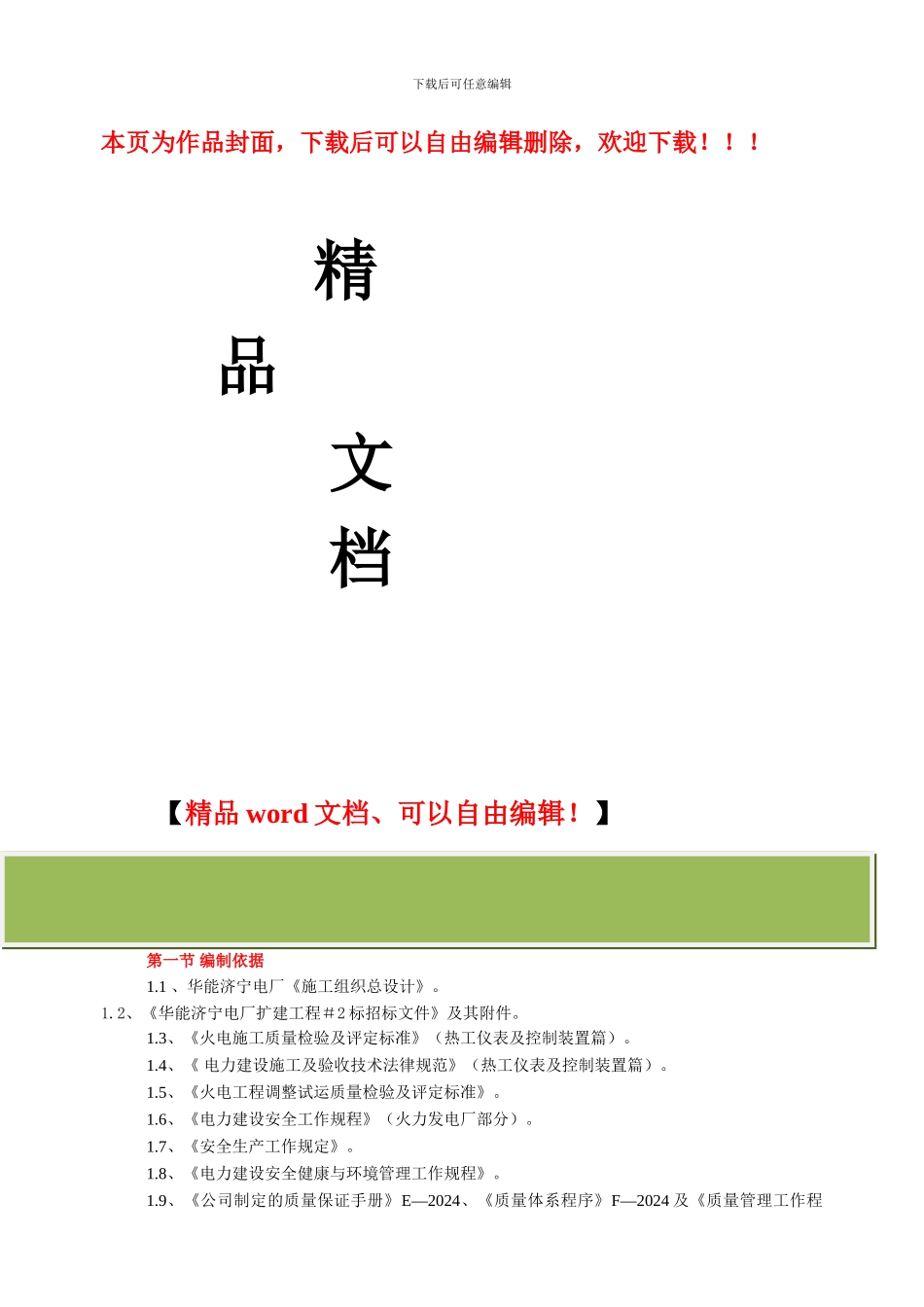 下载后可任意编辑

本页为作品封面，下载后可以自由编辑删除，欢迎下载！！！

精

品

文

档

【精品 word 文档、可以自由编辑！】

第一节 编制依据

1.1 、华能济宁电厂《施工组织总设计》。

1. 2、《华能济宁电厂扩建工程＃2 标招标文件》及其附件。

1.3、《火电施工质量检验及评定标准》（热工仪表及控制装置篇）。

1.4、《 电力建设施工及验收技术法律规范》（热工仪表及控制装置篇）。

1.5、《火电工程调整试运质量检验及评定标准》。

1.6、《电力建设安全工作规程》（火力发电厂部分）。

1.7、《安全生产工作规定》。

1.8、《电力建设安全健康与环境管理工作规程》。

1.9、《公司制定的质量保证手册》E—2024、《质量体系程序》F—2024 及《质量管理工作程